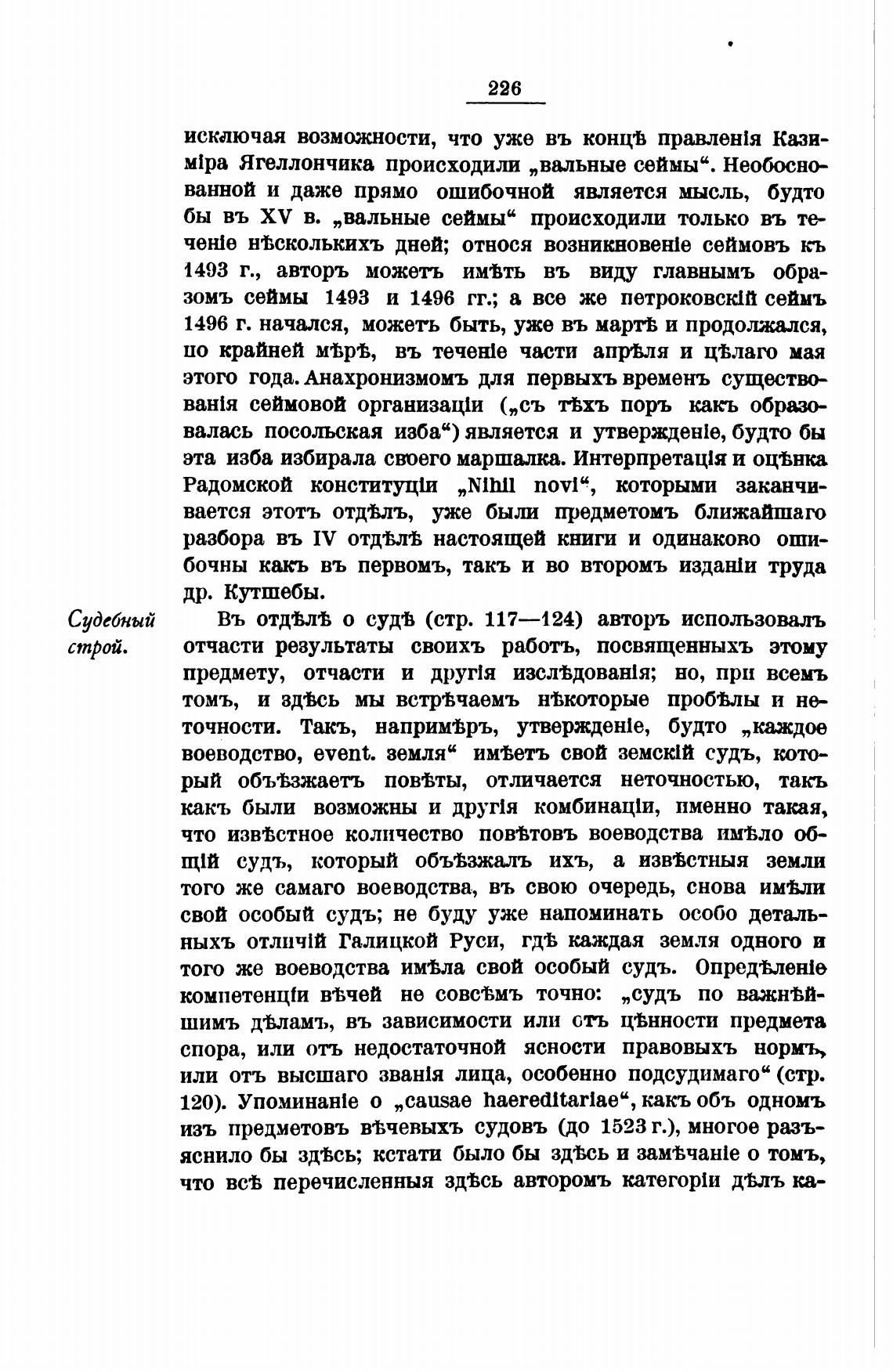 226

исключая возможности, что уже въ концѣ правленія Казиміра Ягеллончика происходили „вальные сеймы“. Необоснованной и даже прямо ошибочной является мысль, будто бы въ XV в. „вальные сеймы“ происходили только въ теченіе нѣсколькихъ дней; относя возникновеніе сеймовъ къ 1493 г., авторъ можетъ имѣть въ виду главнымъ образомъ сеймы 1493 и 1496 гг.; а все же петроковскій сеймъ 1496 г. начался, можетъ быть, уже въ мартѣ и продолжался, по крайней мѣрѣ, въ теченіе части апрѣля и цѣлаго мая этого года. Анахронизмомъ для первыхъ временъ существованія сеймовой организаціи („съ тѣхъ поръ какъ образовалась посольская изба“) является и утвержденіе, будто бы эта изба избирала своего маршалка. Интерпретація и оцѣнка Радомской конституціи „Nihil novi“, которыми заканчивается этотъ отдѣлъ, уже были предметомъ ближайшаго разбора въ IV отдѣлѣ настоящей книги и одинаково ошибочны какъ въ первомъ, такъ и во второмъ изданіи труда др. Кутшебы.

Судебный строй.

Въ отдѣлѣ о судѣ (стр. 117—124) авторъ использовалъ отчасти результаты своихъ работъ, посвященныхъ этому предмету, отчасти и другія изслѣдованія; но, при всемъ томъ, и здѣсь мы встрѣчаемъ нѣкоторые пробѣлы и неточности. Такъ, напримѣръ, утвержденіе, будто „каждое воеводство, event. земля“ имѣетъ свой земскій судъ, который объѣзжаетъ повѣты, отличается неточностью, такъ какъ были возможны и другія комбинаціи, именно такая, что извѣстное количество повѣтовъ воеводства имѣло общій судъ, который объѣзжалъ ихъ, а извѣстныя земли того же самаго воеводства, въ свою очередь, снова имѣли свой особый судъ; не буду уже напоминать особо детальныхъ отличій Галицкой Руси, гдѣ каждая земля одного и того же воеводства имѣла свой особый судъ. Опредѣленіе компетенціи вѣчей не совсѣмъ точно: „судъ по важнѣйшимъ дѣламъ, въ зависимости или отъ цѣнности предмета спора, или отъ недостаточной ясности правовыхъ нормъ, или отъ высшаго званія лица, особенно подсудимаго“ (стр. 120). Упоминаніе о „causae haereditariae“, какъ объ одномъ изъ предметовъ вѣчевыхъ судовъ (до 1523 г.), многое разъяснило бы здѣсь; кстати было бы здѣсь и замѣчаніе о томъ, что всѣ перечисленныя здѣсь авторомъ категоріи дѣлъ ка-